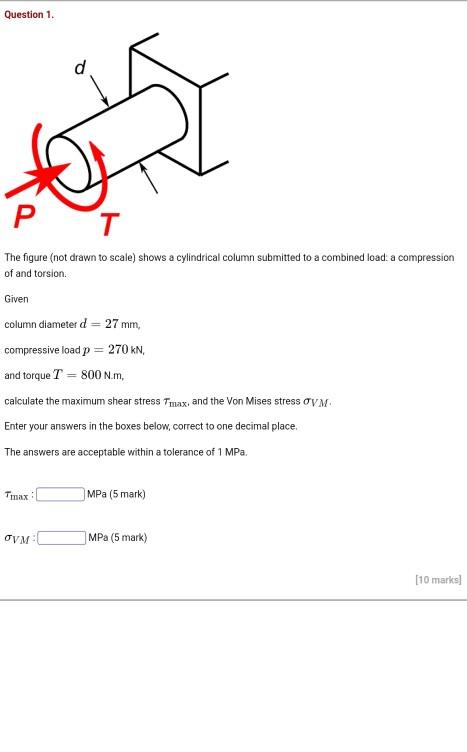 Question 1.

d

P T

The figure (not drawn to scale) shows a cylindrical column submitted to a combined load: a compression of and torsion.

Given

column diameter $d = 27$ mm,

compressive load $p = 270$ kN,

and torque $T = 800$ N.m,

calculate the maximum shear stress $\tau_{\max}$, and the Von Mises stress $\sigma_{VM}$.

Enter your answers in the boxes below, correct to one decimal place.

The answers are acceptable within a tolerance of 1 MPa.

$\tau_{\max}$ : MPa (5 mark)

$\sigma_{VM}$ : MPa (5 mark)

[10 marks]